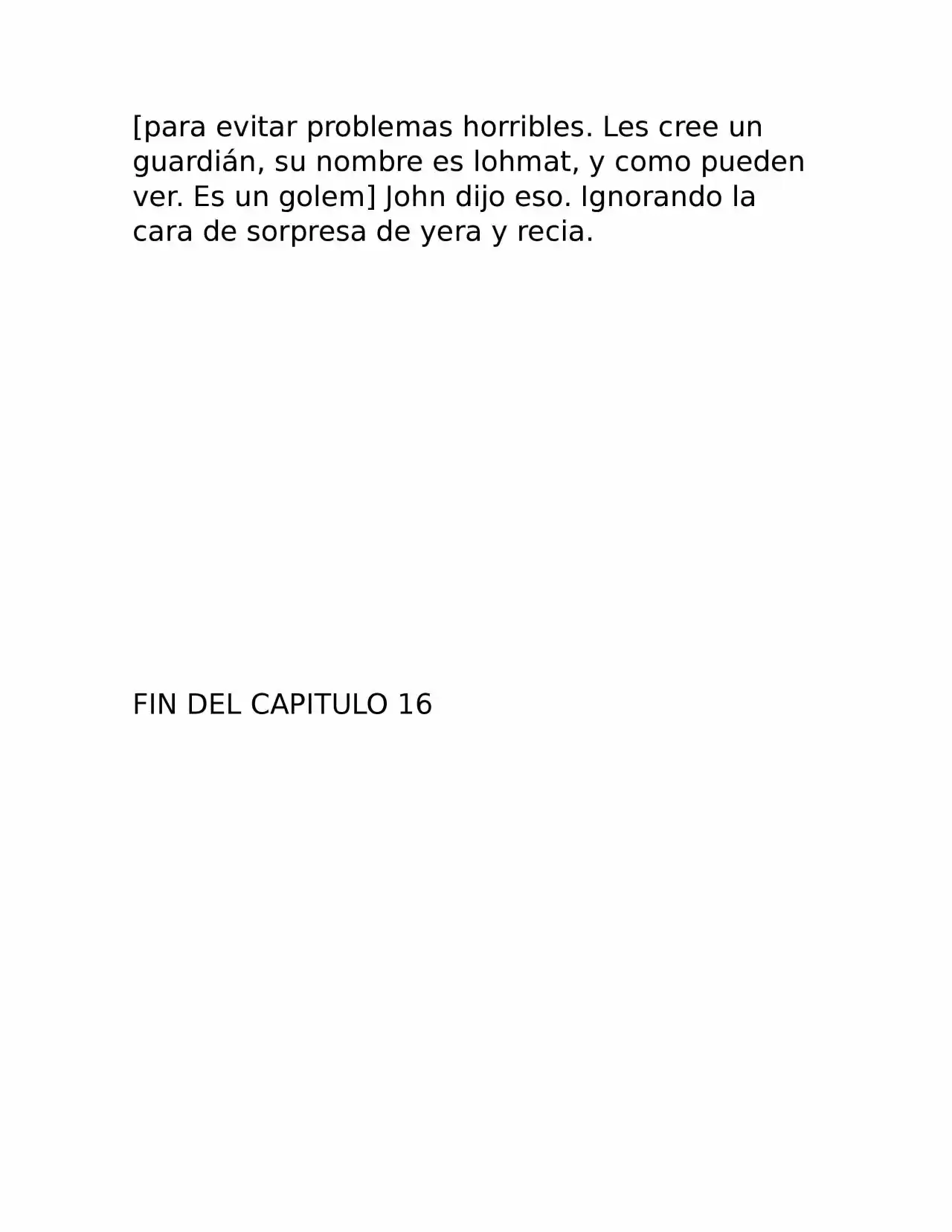 [para evitar problemas horribles. Les cree un guardián, su nombre es lohmat, y como pueden ver. Es un golem] John dijo eso. Ignorando la cara de sorpresa de yera y recia.

FIN DEL CAPITULO 16